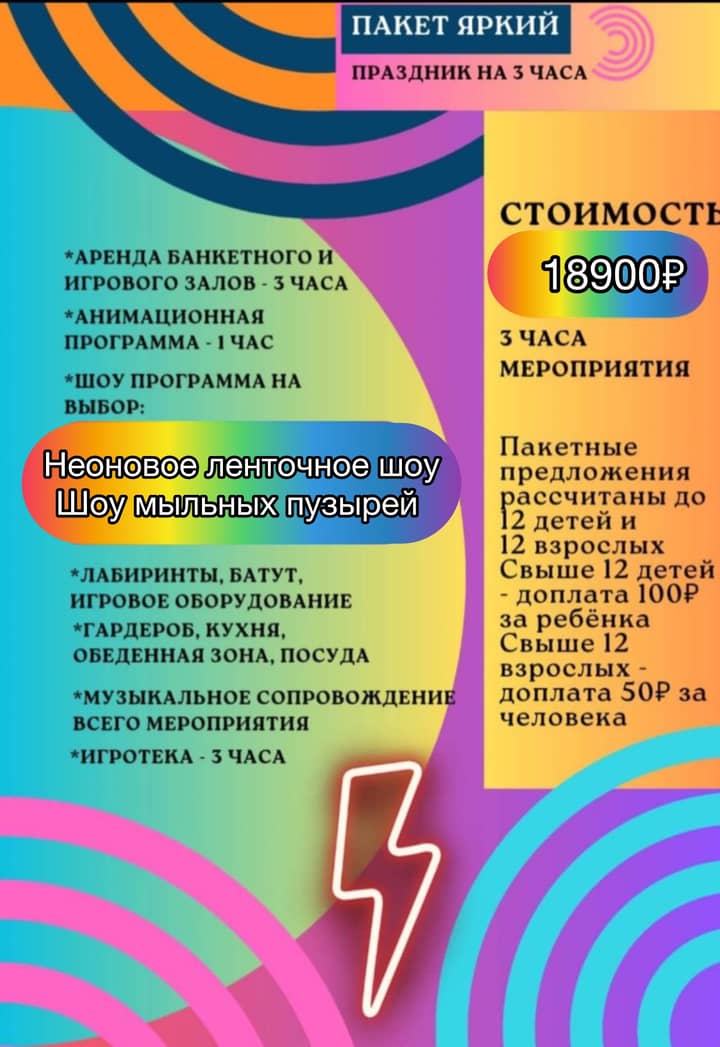 ПАКЕТ ЯРКИЙ

ПРАЗДНИК НА 3 ЧАСА

*АРЕНДА БАНКЕТНОГО И ИГРОВОГО ЗАЛОВ - 3 ЧАСА

*АНИМАЦИОННАЯ ПРОГРАММА - 1 ЧАС

*ШОУ ПРОГРАММА НА ВЫБОР:

Неоновое ленточное шоу
Шоу мыльных пузырей

*ЛАБИРИНТЫ, БАТУТ, ИГРОВОЕ ОБОРУДОВАНИЕ

*ГАРДЕРОБ, КУХНЯ, ОБЕДЕННАЯ ЗОНА, ПОСУДА

*МУЗЫКАЛЬНОЕ СОПРОВОЖДЕНИЕ ВСЕГО МЕРОПРИЯТИЯ

*ИГРОТЕКА - 3 ЧАСА

СТОИМОСТЬ

18900₽

3 ЧАСА МЕРОПРИЯТИЯ

Пакетные предложения рассчитаны до 12 детей и 12 взрослых Свыше 12 детей - доплата 100₽ за ребёнка Свыше 12 взрослых - доплата 50₽ за человека